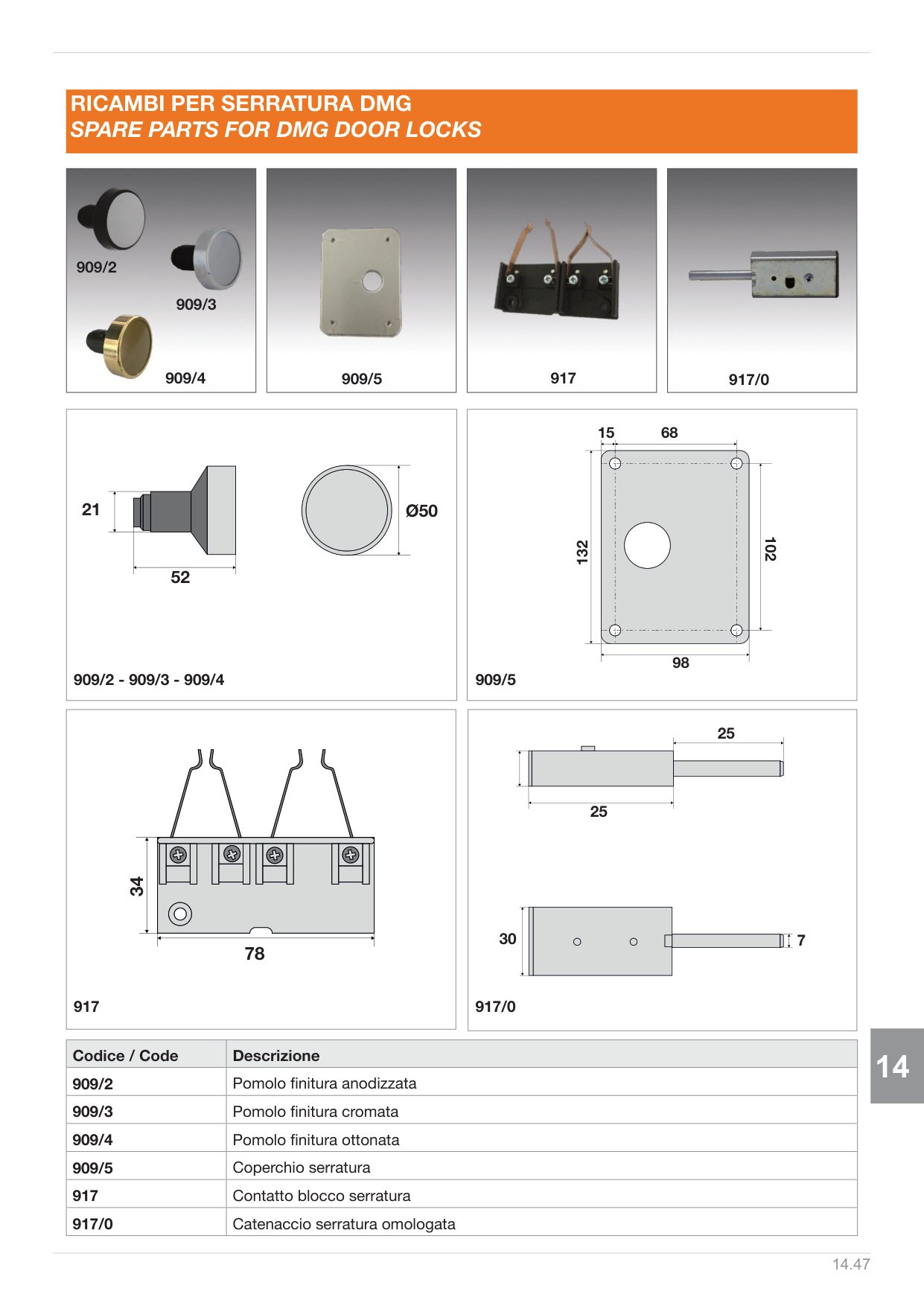 RICAMBI PER SERRATURA DMG
SPARE PARTS FOR DMG DOOR LOCKS

909/2

909/3

909/4

909/5

917

917/0

21

52

Ø50

909/2 - 909/3 - 909/4

15

68

132

102

98

909/5

34

78

917

25

25

30

7

917/0

| Codice / Code | Descrizione |
|---|---|
| 909/2 | Pomolo finitura anodizzata |
| 909/3 | Pomolo finitura cromata |
| 909/4 | Pomolo finitura ottonata |
| 909/5 | Coperchio serratura |
| 917 | Contatto blocco serratura |
| 917/0 | Catenaccio serratura omologata |

14

14.47